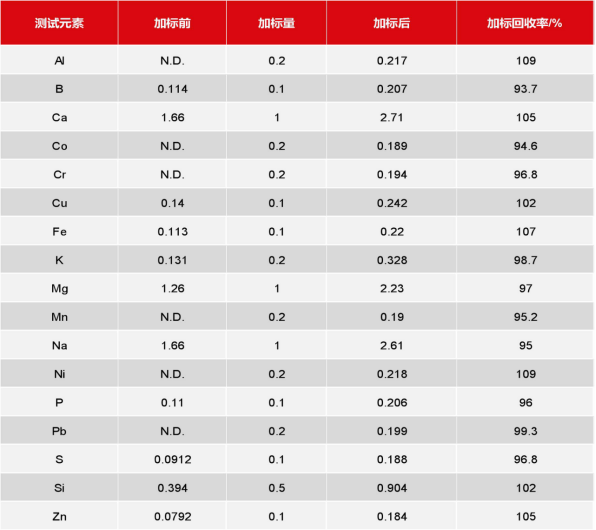 | 测试元素 | 加标前 | 加标量 | 加标后 | 加标回收率/% |
|---|---|---|---|---|
| Al | N.D. | 0.2 | 0.217 | 109 |
| B | 0.114 | 0.1 | 0.207 | 93.7 |
| Ca | 1.66 | 1 | 2.71 | 105 |
| Co | N.D. | 0.2 | 0.189 | 94.6 |
| Cr | N.D. | 0.2 | 0.194 | 96.8 |
| Cu | 0.14 | 0.1 | 0.242 | 102 |
| Fe | 0.113 | 0.1 | 0.22 | 107 |
| K | 0.131 | 0.2 | 0.328 | 98.7 |
| Mg | 1.26 | 1 | 2.23 | 97 |
| Mn | N.D. | 0.2 | 0.19 | 95.2 |
| Na | 1.66 | 1 | 2.61 | 95 |
| Ni | N.D. | 0.2 | 0.218 | 109 |
| P | 0.11 | 0.1 | 0.206 | 96 |
| Pb | N.D. | 0.2 | 0.199 | 99.3 |
| S | 0.0912 | 0.1 | 0.188 | 96.8 |
| Si | 0.394 | 0.5 | 0.904 | 102 |
| Zn | 0.0792 | 0.1 | 0.184 | 105 |